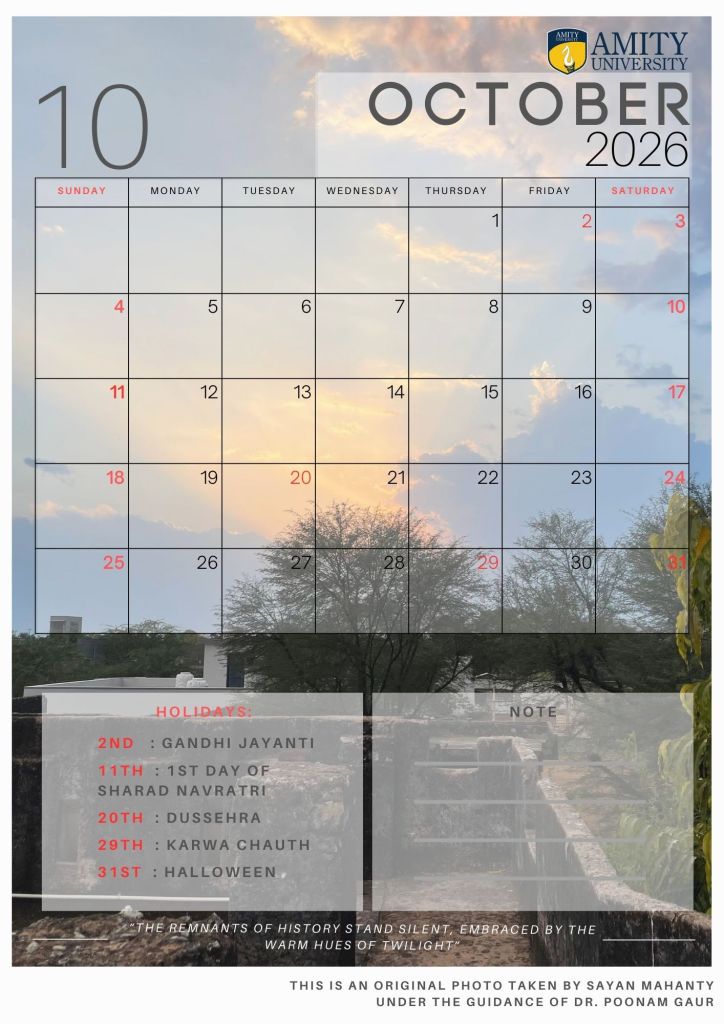 AMITY UNIVERSITY

10

OCTOBER
2026

| SUNDAY | MONDAY | TUESDAY | WEDNESDAY | THURSDAY | FRIDAY | SATURDAY |
|---|---|---|---|---|---|---|
| | | | | 1 | 2 | 3 |
| 4 | 5 | 6 | 7 | 8 | 9 | 10 |
| 11 | 12 | 13 | 14 | 15 | 16 | 17 |
| 18 | 19 | 20 | 21 | 22 | 23 | 24 |
| 25 | 26 | 27 | 28 | 29 | 30 | 31 |

HOLIDAYS:

2ND : GANDHI JAYANTI

11TH : 1ST DAY OF SHARAD NAVRATRI

20TH : DUSSEHRA

29TH : KARWA CHAUTH

31ST : HALLOWEEN

NOTE

"THE REMNANTS OF HISTORY STAND SILENT, EMBRACED BY THE WARM HUES OF TWILIGHT"

THIS IS AN ORIGINAL PHOTO TAKEN BY SAYAN MAHANTY
UNDER THE GUIDANCE OF DR. POONAM GAUR